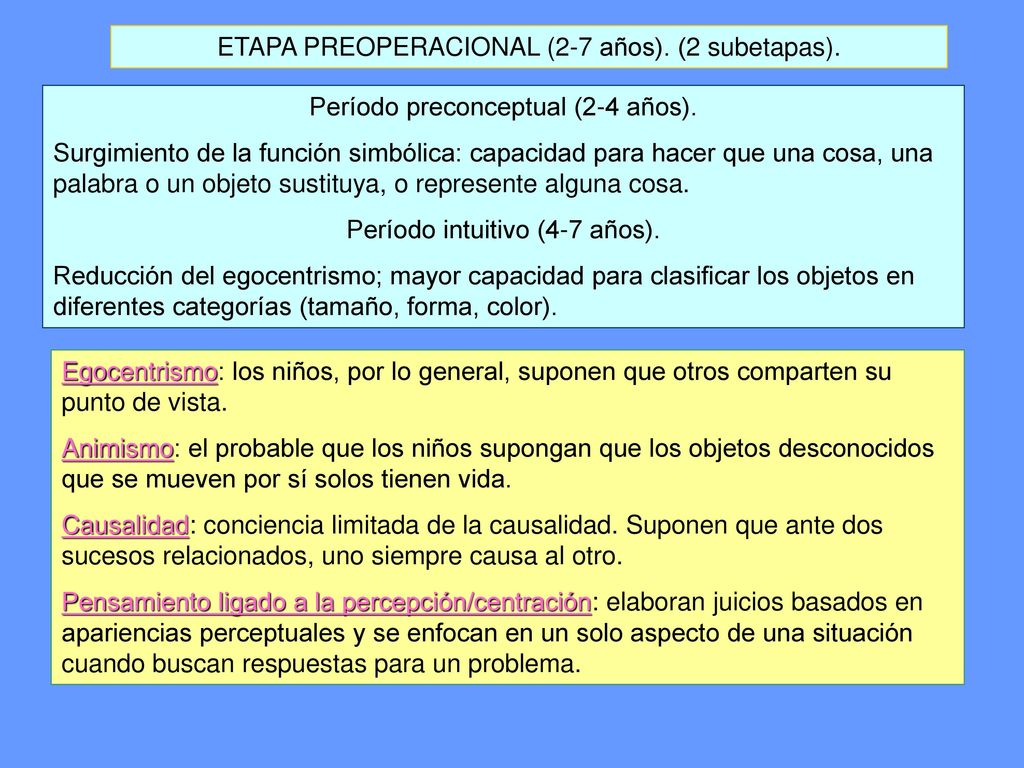 ETAPA PREOPERACIONAL (2-7 años). (2 subetapas).

Período preconceptual (2-4 años).

Surgimiento de la función simbólica: capacidad para hacer que una cosa, una palabra o un objeto sustituya, o represente alguna cosa.

Período intuitivo (4-7 años).

Reducción del egocentrismo; mayor capacidad para clasificar los objetos en diferentes categorías (tamaño, forma, color).

Egocentrismo: los niños, por lo general, suponen que otros comparten su punto de vista.

Animismo: el probable que los niños supongan que los objetos desconocidos que se mueven por sí solos tienen vida.

Causalidad: conciencia limitada de la causalidad. Suponen que ante dos sucesos relacionados, uno siempre causa al otro.

Pensamiento ligado a la percepción/centración: elaboran juicios basados en apariencias perceptuales y se enfocan en un solo aspecto de una situación cuando buscan respuestas para un problema.